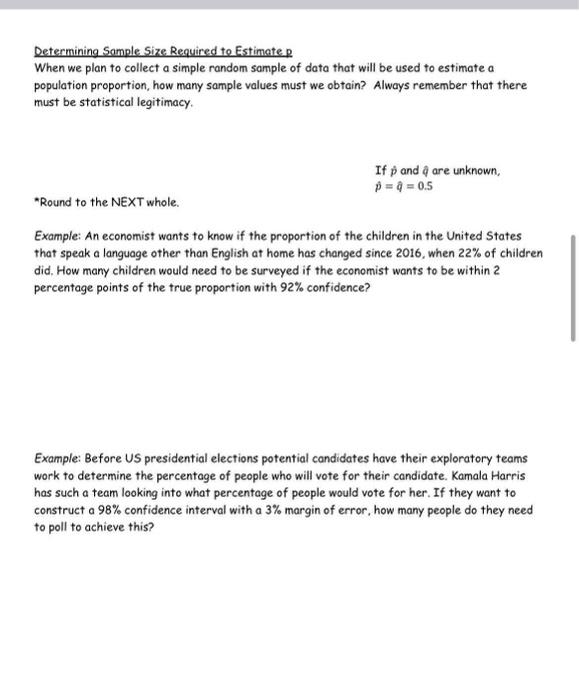 Determining Sample Size Required to Estimate p
When we plan to collect a simple random sample of data that will be used to estimate a population proportion, how many sample values must we obtain? Always remember that there must be statistical legitimacy.

If $\hat{p}$ and $\hat{q}$ are unknown,
$\hat{p} = \hat{q} = 0.5$

*Round to the NEXT whole.

Example: An economist wants to know if the proportion of the children in the United States that speak a language other than English at home has changed since 2016, when 22% of children did. How many children would need to be surveyed if the economist wants to be within 2 percentage points of the true proportion with 92% confidence?

Example: Before US presidential elections potential candidates have their exploratory teams work to determine the percentage of people who will vote for their candidate. Kamala Harris has such a team looking into what percentage of people would vote for her. If they want to construct a 98% confidence interval with a 3% margin of error, how many people do they need to poll to achieve this?